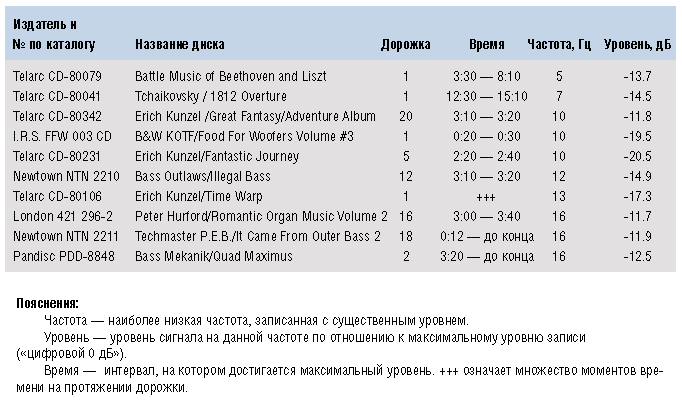 | Издатель и № по каталогу | Название диска | Дорожка | Время | Частота, Гц | Уровень, дБ |
|---|---|---|---|---|---|
| Telarc CD-80079 | Battle Music of Beethoven and Liszt | 1 | 3:30 — 8:10 | 5 | -13.7 |
| Telarc CD-80041 | Tchaikovsky / 1812 Overture | 1 | 12:30 — 15:10 | 7 | -14.5 |
| Telarc CD-80342 | Erich Kunzel /Great Fantasy/Adventure Album | 20 | 3:10 — 3:20 | 10 | -11.8 |
| I.R.S. FFW 003 CD | B&W KOTF/Food For Woofers Volume #3 | 1 | 0:20 — 0:30 | 10 | -19.5 |
| Telarc CD-80231 | Erich Kunzel/Fantastic Journey | 5 | 2:20 — 2:40 | 10 | -20.5 |
| Newtown NTN 2210 | Bass Outlaws/Illegal Bass | 12 | 3:10 — 3:20 | 12 | -14.9 |
| Telarc CD-80106 | Erich Kunzel/Time Warp | 1 | +++ | 13 | -17.3 |
| London 421 296-2 | Peter Hurford/Romantic Organ Music Volume 2 | 16 | 3:00 — 3:40 | 16 | -11.7 |
| Newtown NTN 2211 | Techmaster P.E.B./It Came From Outer Bass 2 | 18 | 0:12 — до конца | 16 | -11.9 |
| Pandisc PDD-8848 | Bass Mekanik/Quad Maximus | 2 | 3:20 — до конца | 16 | -12.5 |

Пояснения:
Частота — наиболее низкая частота, записанная с существенным уровнем.
Уровень — уровень сигнала на данной частоте по отношению к максимальному уровню записи («цифровой 0 дБ»).
Время — интервал, на котором достигается максимальный уровень. +++ означает множество моментов времени на протяжении дорожки.